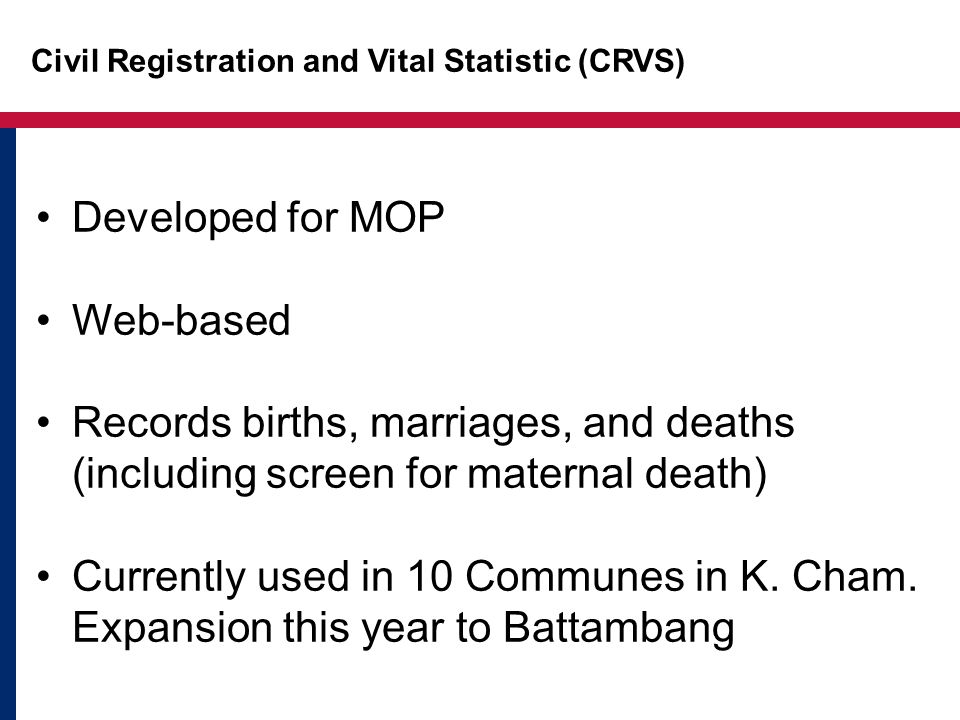 Civil Registration and Vital Statistic (CRVS)

• Developed for MOP

• Web-based

• Records births, marriages, and deaths (including screen for maternal death)

• Currently used in 10 Communes in K. Cham. Expansion this year to Battambang